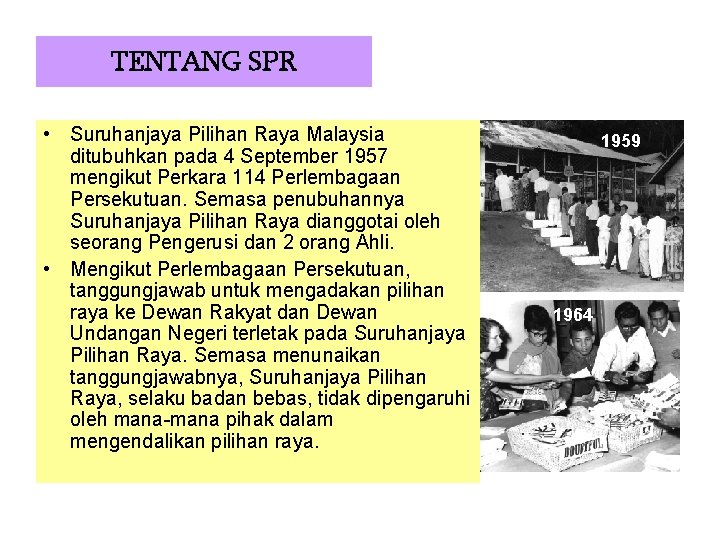 TENTANG SPR

• Suruhanjaya Pilihan Raya Malaysia ditubuhkan pada 4 September 1957 mengikut Perkara 114 Perlembagaan Persekutuan. Semasa penubuhannya Suruhanjaya Pilihan Raya dianggotai oleh seorang Pengerusi dan 2 orang Ahli.

• Mengikut Perlembagaan Persekutuan, tanggungjawab untuk mengadakan pilihan raya ke Dewan Rakyat dan Dewan Undangan Negeri terletak pada Suruhanjaya Pilihan Raya. Semasa menunaikan tanggungjawabnya, Suruhanjaya Pilihan Raya, selaku badan bebas, tidak dipengaruhi oleh mana-mana pihak dalam mengendalikan pilihan raya.

1959

1964

DOUBTFUL